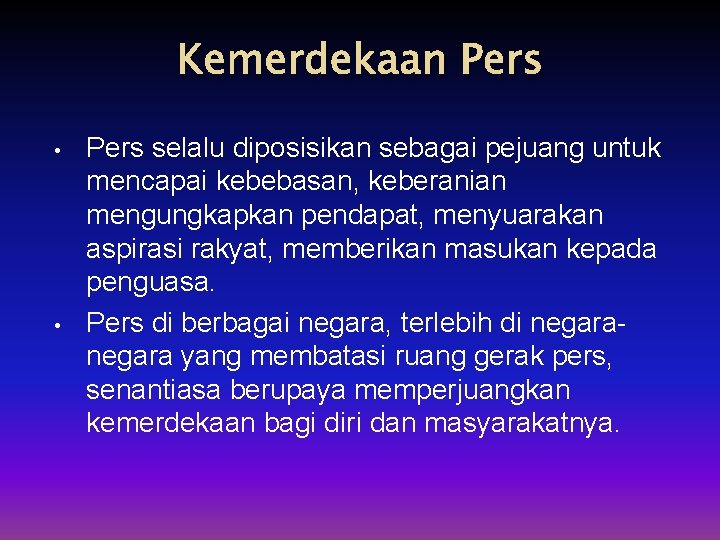 Kemerdekaan Pers

• Pers selalu diposisikan sebagai pejuang untuk mencapai kebebasan, keberanian mengungkapkan pendapat, menyuarakan aspirasi rakyat, memberikan masukan kepada penguasa.

• Pers di berbagai negara, terlebih di negara-negara yang membatasi ruang gerak pers, senantiasa berupaya memperjuangkan kemerdekaan bagi diri dan masyarakatnya.